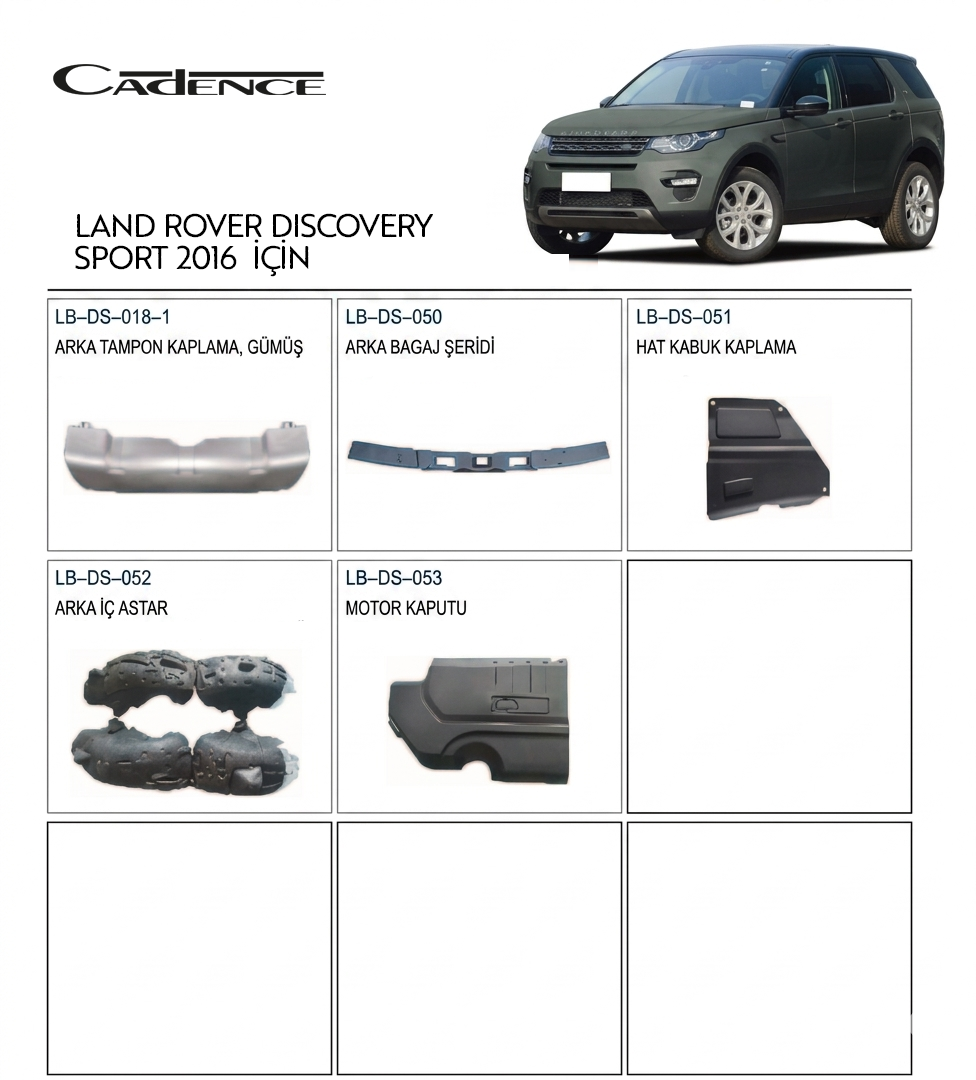 CADENCE

LAND ROVER DISCOVERY SPORT 2016 İÇİN

LB–DS–018–1
ARKA TAMPON KAPLAMA, GÜMÜŞ

LB–DS–050
ARKA BAGAJ ŞERİDİ

LB–DS–051
HAT KABUK KAPLAMA

LB–DS–052
ARKA İÇ ASTAR

LB–DS–053
MOTOR KAPUTU